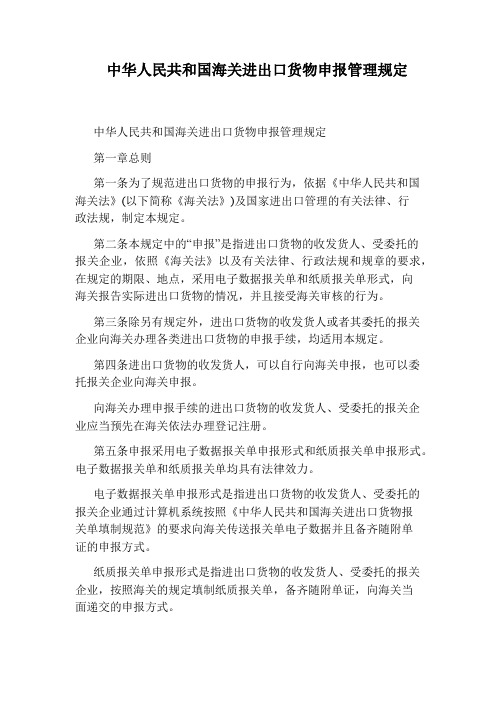 中华人民共和国海关进出口货物申报管理规定

中华人民共和国海关进出口货物申报管理规定

第一章总则

第一条为了规范进出口货物的申报行为，依据《中华人民共和国海关法》(以下简称《海关法》)及国家进出口管理的有关法律、行政法规，制定本规定。

第二条本规定中的“申报”是指进出口货物的收发货人、受委托的报关企业，依照《海关法》以及有关法律、行政法规和规章的要求，在规定的期限、地点，采用电子数据报关单和纸质报关单形式，向海关报告实际进出口货物的情况，并且接受海关审核的行为。

第三条除另有规定外，进出口货物的收发货人或者其委托的报关企业向海关办理各类进出口货物的申报手续，均适用本规定。

第四条进出口货物的收发货人，可以自行向海关申报，也可以委托报关企业向海关申报。

向海关办理申报手续的进出口货物的收发货人、受委托的报关企业应当预先在海关依法办理登记注册。

第五条申报采用电子数据报关单申报形式和纸质报关单申报形式。电子数据报关单和纸质报关单均具有法律效力。

电子数据报关单申报形式是指进出口货物的收发货人、受委托的报关企业通过计算机系统按照《中华人民共和国海关进出口货物报关单填制规范》的要求向海关传送报关单电子数据并且备齐随附单证的申报方式。

纸质报关单申报形式是指进出口货物的收发货人、受委托的报关企业，按照海关的规定填制纸质报关单，备齐随附单证，向海关当面递交的申报方式。